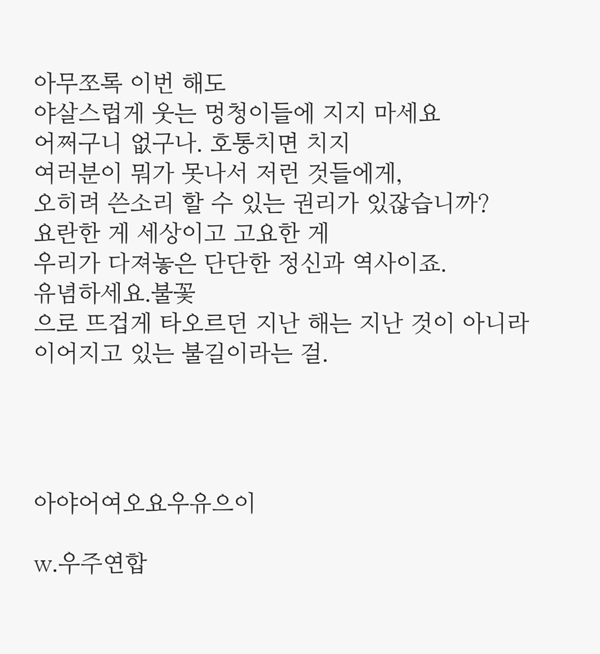 아무쪼록 이번 해도
야살스럽게 웃는 멍청이들에 지지 마세요
어쩌구니 없구나. 호통치면 치지
여러분이 뭐가 못나서 저런 것들에게,
오히려 쓴소리 할 수 있는 권리가 있잖습니까?
요란한 게 세상이고 고요한 게
우리가 다져놓은 단단한 정신과 역사이죠.
유념하세요.불꽃
으로 뜨겁게 타오르던 지난 해는 지난 것이 아니라
이어지고 있는 불길이라는 걸.

아야어여오요우유으이

w.우주연합